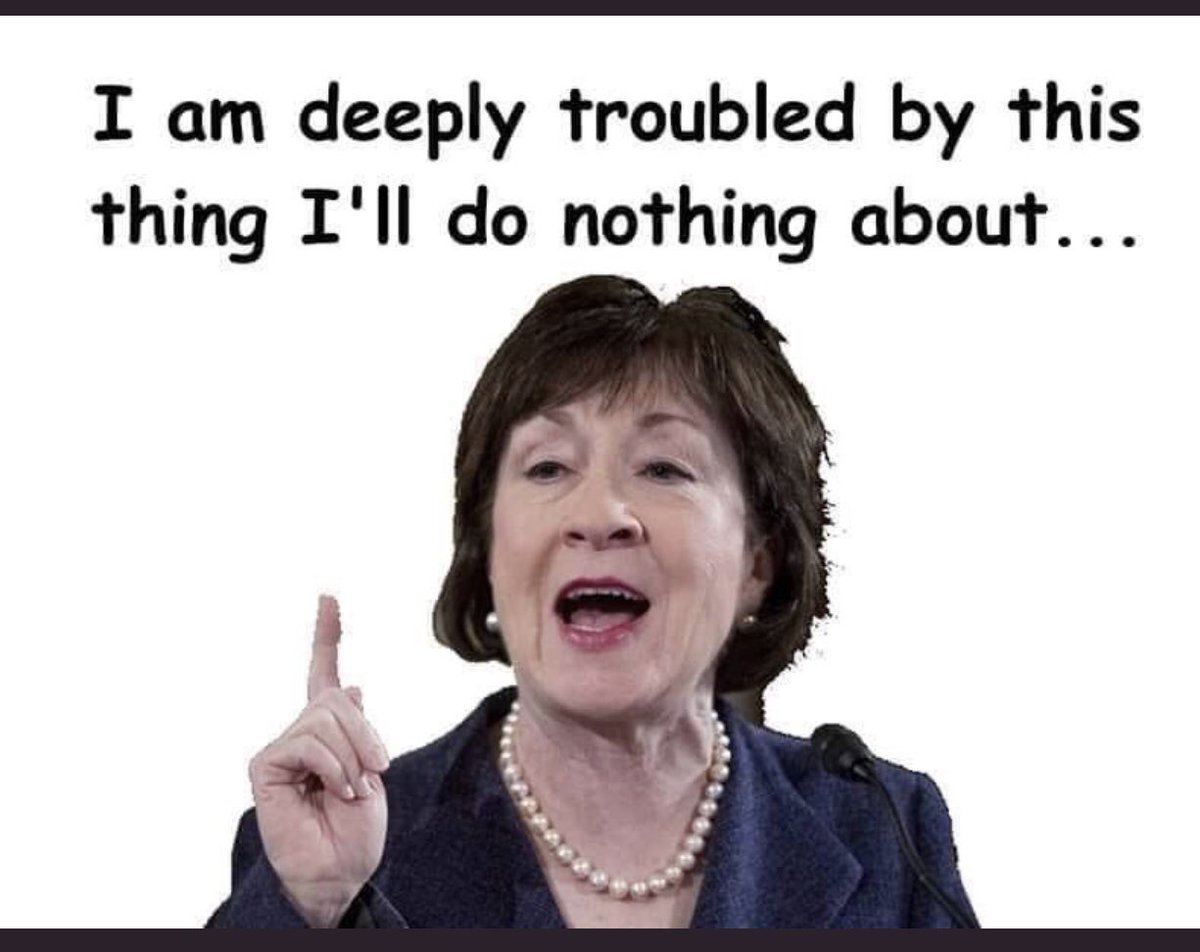 I am deeply troubled by this thing I'll do nothing about...